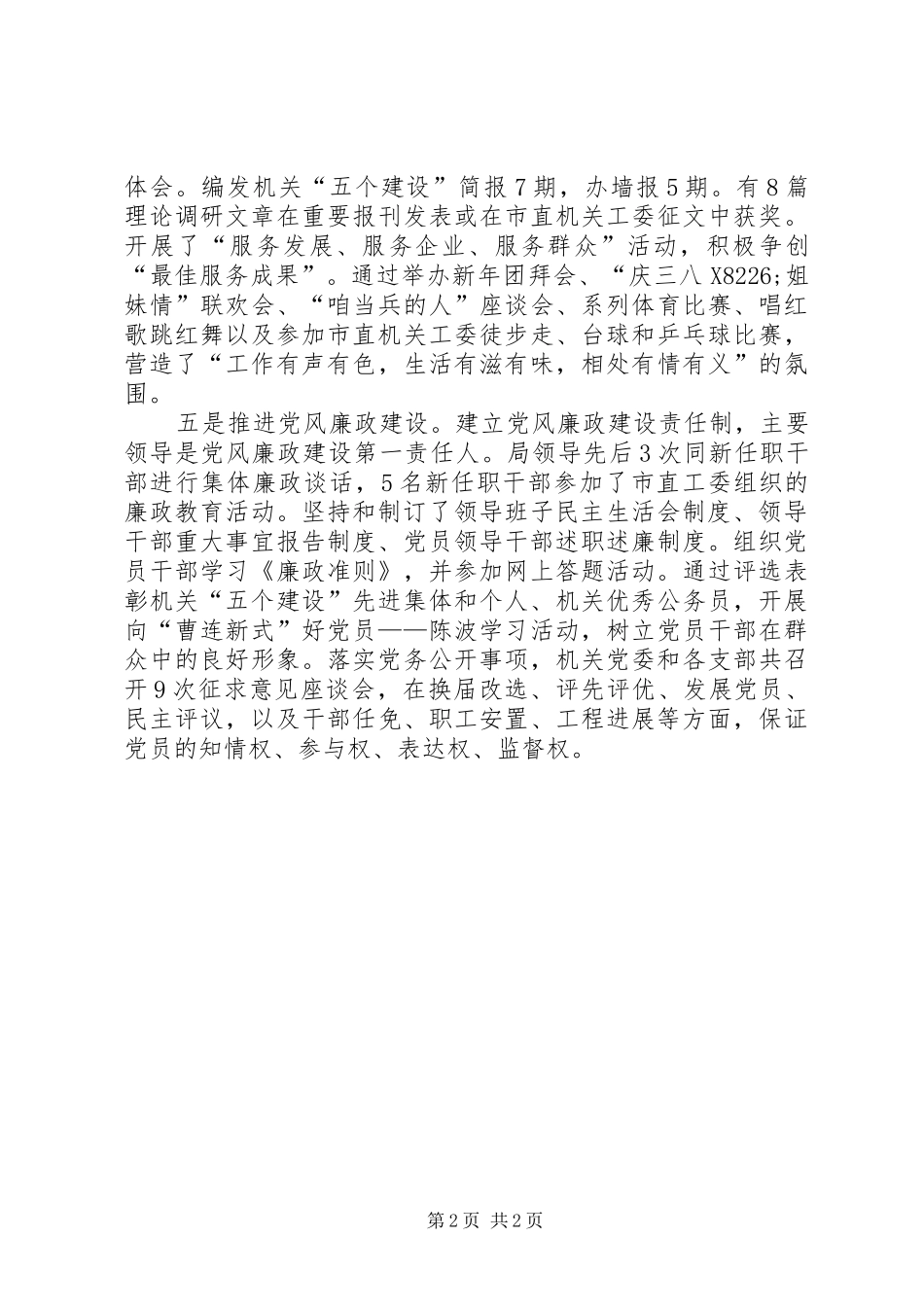 体会。编发机关“五个建设”简报7期，办墙报5期。有8篇理论调研文章在重要报刊发表或在市直机关工委征文中获奖。开展了“服务发展、服务企业、服务群众”活动，积极争创“最佳服务成果”。通过举办新年团拜会、“庆三八 X8226;姐妹情”联欢会、“咱当兵的人”座谈会、系列体育比赛、唱红歌跳红舞以及参加市直机关工委徒步走、台球和乒乓球比赛，营造了“工作有声有色，生活有滋有味，相处有情有义”的氛围。

五是推进党风廉政建设。建立党风廉政建设责任制，主要领导是党风廉政建设第一责任人。局领导先后3次同新任职干部进行集体廉政谈话，5名新任职干部参加了市直工委组织的廉政教育活动。坚持和制订了领导班子民主生活会制度、领导干部重大事宜报告制度、党员领导干部述职述廉制度。组织党员干部学习《廉政准则》，并参加网上答题活动。通过评选表彰机关“五个建设”先进集体和个人、机关优秀公务员，开展向“曹连新式”好党员——陈波学习活动，树立党员干部在群众中的良好形象。落实党务公开事项，机关党委和各支部共召开9次征求意见座谈会，在换届改选、评先评优、发展党员、民主评议，以及干部任免、职工安置、工程进展等方面，保证党员的知情权、参与权、表达权、监督权。

第2页 共2页